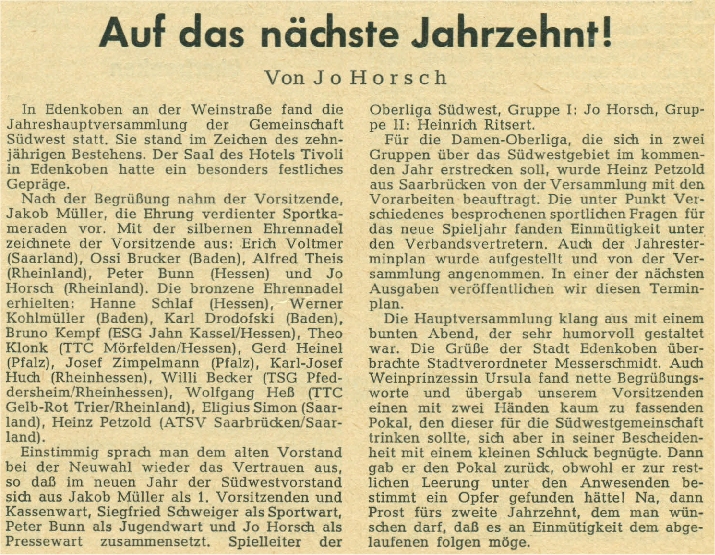 Auf das nächste Jahrzehnt!

Von Jo Horsch

In Edenkoben an der Weinstraße fand die Jahreshauptversammlung der Gemeinschaft Südwest statt. Sie stand im Zeichen des zehnjährigen Bestehens. Der Saal des Hotels Tivoli in Edenkoben hatte ein besonders festliches Gepräge.

Nach der Begrüßung nahm der Vorsitzende, Jakob Müller, die Ehrung verdienter Sportkameraden vor. Mit der silbernen Ehrennadel zeichnete der Vorsitzende aus: Erich Voltmer (Saarland), Ossi Brucker (Baden), Alfred Theis (Rheinland), Peter Bunn (Hessen) und Jo Horsch (Rheinland). Die bronzene Ehrennadel erhielten: Hanne Schlaf (Hessen), Werner Kohlmüller (Baden), Karl Drodofski (Baden), Bruno Kempf (ESG Jahn Kassel/Hessen), Theo Klonk (TTC Mörfelden/Hessen), Gerd Heinel (Pfalz), Josef Zimpelmann (Pfalz), Karl-Josef Huch (Rheinhessen), Willi Becker (TSG Pfeddersheim/Rheinhessen), Wolfgang Heß (TTC Gelb-Rot Trier/Rheinland), Eligius Simon (Saarland), Heinz Petzold (ATSV Saarbrücken/Saarland).

Einstimmig sprach man dem alten Vorstand bei der Neuwahl wieder das Vertrauen aus, so daß im neuen Jahr der Südwestvorstand sich aus Jakob Müller als 1. Vorsitzenden und Kassenwart, Siegfried Schweiger als Sportwart, Peter Bunn als Jugendwart und Jo Horsch als Pressewart zusammensetzt. Spielleiter der Oberliga Südwest, Gruppe I: Jo Horsch, Gruppe II: Heinrich Ritsert.

Für die Damen-Oberliga, die sich in zwei Gruppen über das Südwestgebiet im kommenden Jahr erstrecken soll, wurde Heinz Petzold aus Saarbrücken von der Versammlung mit den Vorarbeiten beauftragt. Die unter Punkt Verschiedenes besprochenen sportlichen Fragen für das neue Spieljahr fanden Einmütigkeit unter den Verbandsvertretern. Auch der Jahresterminplan wurde aufgestellt und von der Versammlung angenommen. In einer der nächsten Ausgaben veröffentlichen wir diesen Terminplan.

Die Hauptversammlung klang aus mit einem bunten Abend, der sehr humorvoll gestaltet war. Die Grüße der Stadt Edenkoben überbrachte Stadtverordneter Messerschmidt. Auch Weinprinzessin Ursula fand nette Begrüßungsworte und übergab unserem Vorsitzenden einen mit zwei Händen kaum zu fassenden Pokal, den dieser für die Südwestgemeinschaft trinken sollte, sich aber in seiner Bescheidenheit mit einem kleinen Schluck begnügte. Dann gab er den Pokal zurück, obwohl er zur restlichen Leerung unter den Anwesenden bestimmt ein Opfer gefunden hätte! Na, dann Prost fürs zweite Jahrzehnt, dem man wünschen darf, daß es an Einmütigkeit dem abgelaufenen folgen möge.